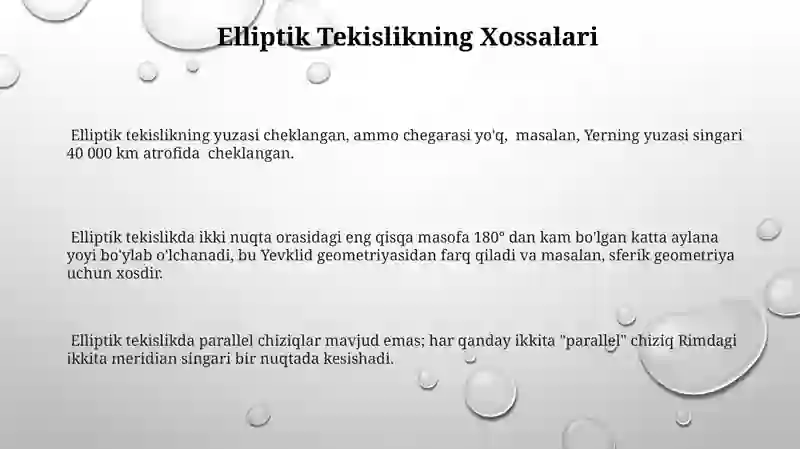 Elliptik Tekislikning Xossalari

Elliptik tekislikning yuzasi cheklangan, ammo chegarasi yo'q, masalan, Yerning yuzasi singari 40 000 km atrofida cheklangan.

Elliptik tekislikda ikki nuqta orasidagi eng qisqa masofa 180° dan kam bo'lgan katta aylana yoyi bo'ylab o'lchanadi, bu Yevklid geometriyasidan farq qiladi va masalan, sferik geometriya uchun xosdir.

Elliptik tekislikda parallel chiziqlar mavjud emas; har qanday ikkita "parallel" chiziq Rimdagi ikkita meridian singari bir nuqtada kesishadi.